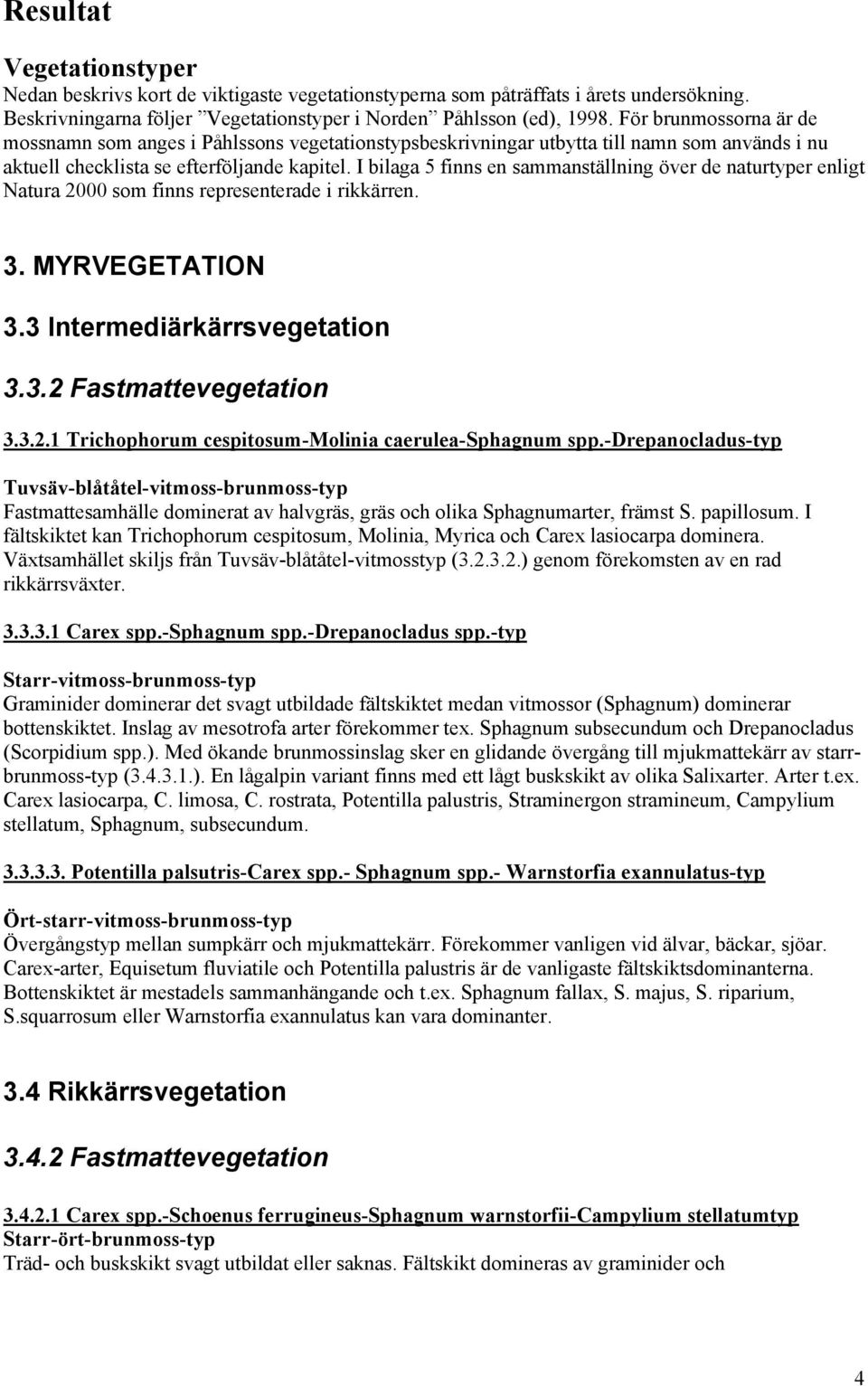 Resultat

Vegetationstyper

Nedan beskrivs kort de viktigaste vegetationstyperna som påträffats i årets undersökning. Beskrivningarna följer ”Vegetationstyper i Norden” Påhlsson (ed), 1998. För brunmossorna är de mossnamn som anges i Påhlssons vegetationstypsbeskrivningar utbytta till namn som används i nu aktuell checklista se efterföljande kapitel. I bilaga 5 finns en sammanställning över de naturtyper enligt Natura 2000 som finns representerade i rikkärren.

3. MYRVEGETATION

3.3 Intermediärkärrsvegetation

3.3.2 Fastmattevegetation

3.3.2.1 Trichophorum cespitosum-Molinia caerulea-Sphagnum spp.-Drepanocladus-typ

Tuvsäv-blåtåtel-vitmoss-brunmoss-typ

Fastmattesamhälle dominerat av halvgräs, gräs och olika Sphagnumarter, främst S. papillosum. I fältskiktet kan Trichophorum cespitosum, Molinia, Myrica och Carex lasiocarpa dominera. Växtsamhället skiljs från Tuvsäv-blåtåtel-vitmosstyp (3.2.3.2.) genom förekomsten av en rad rikkärrsväxter.

3.3.3.1 Carex spp.-Sphagnum spp.-Drepanocladus spp.-typ

Starr-vitmoss-brunmoss-typ

Graminider dominerar det svagt utbildade fältskiktet medan vitmossor (Sphagnum) dominerar bottenskiktet. Inslag av mesotrofa arter förekommer tex. Sphagnum subsecundum och Drepanocladus (Scorpidium spp.). Med ökande brunmossinslag sker en glidande övergång till mjukmattekärr av starr-brunmoss-typ (3.4.3.1.). En lågalpin variant finns med ett lågt buskskikt av olika Salixarter. Arter t.ex. Carex lasiocarpa, C. limosa, C. rostrata, Potentilla palustris, Straminergon stramineum, Campylium stellatum, Sphagnum, subsecundum.

3.3.3.3. Potentilla palsutris-Carex spp.- Sphagnum spp.- Warnstorfia exannulatus-typ

Ört-starr-vitmoss-brunmoss-typ

Övergångstyp mellan sumpkärr och mjukmattekärr. Förekommer vanligen vid älvar, bäckar, sjöar. Carex-arter, Equisetum fluviatile och Potentilla palustris är de vanligaste fältskiktsdominanterna. Bottenskiktet är mestadels sammanhängande och t.ex. Sphagnum fallax, S. majus, S. riparium, S.squarrosum eller Warnstorfia exannulatus kan vara dominanter.

3.4 Rikkärrsvegetation

3.4.2 Fastmattevegetation

3.4.2.1 Carex spp.-Schoenus ferrugineus-Sphagnum warnstorfii-Campylium stellatumtyp

Starr-ört-brunmoss-typ

Träd- och buskskikt svagt utbildat eller saknas. Fältskikt domineras av graminider och

4